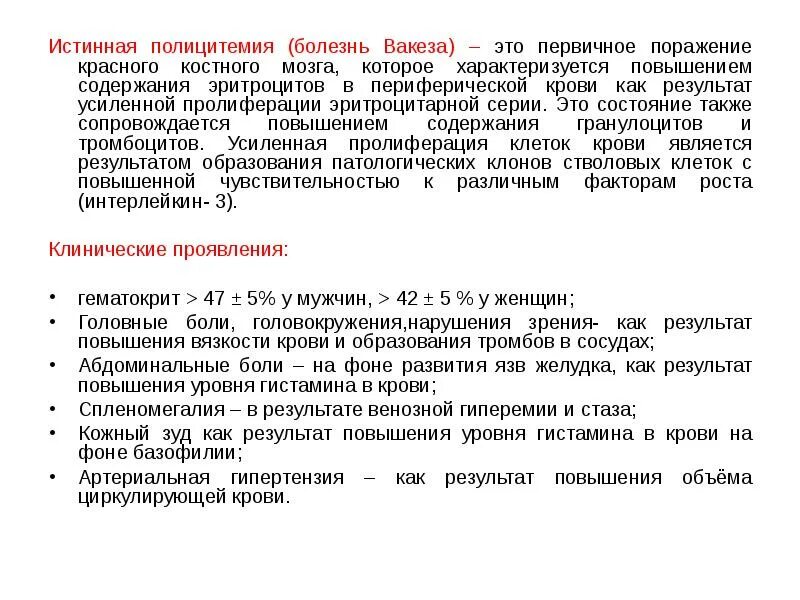 Истинная полицитемия (болезнь Вакеза) – это первичное поражение красного костного мозга, которое характеризуется повышением содержания эритроцитов в периферической крови как результат усиленной пролиферации эритроцитарной серии. Это состояние также сопровождается повышением содержания гранулоцитов и тромбоцитов. Усиленная пролиферация клеток крови является результатом образования патологических клонов стволовых клеток с повышенной чувствительностью к различным факторам роста (интерлейкин- 3).

Клинические проявления:

• гематокрит > 47 ± 5% у мужчин, > 42 ± 5 % у женщин;
• Головные боли, головокружения,нарушения зрения- как результат повышения вязкости крови и образования тромбов в сосудах;
• Абдоминальные боли – на фоне развития язв желудка, как результат повышения уровня гистамина в крови;
• Спленомегалия – в результате венозной гиперемии и стаза;
• Кожный зуд как результат повышения уровня гистамина в крови на фоне базофилии;
• Артериальная гипертензия – как результат повышения объёма циркулирующей крови.